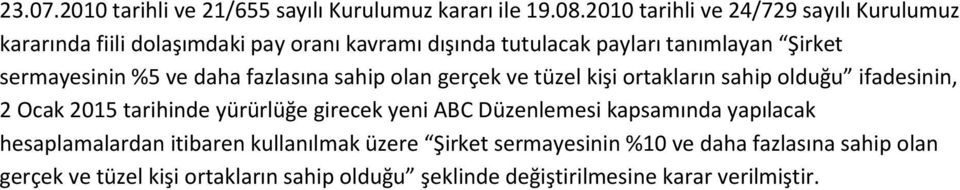 23.07.2010 tarihli ve 21/655 sayılı Kurulumuz kararı ile 19.08.2010 tarihli ve 24/729 sayılı Kurulumuz kararında fiili dolaşımdaki pay oranı kavramı dışında tutulacak payları tanımlayan "Şirket sermayesinin %5 ve daha fazlasına sahip olan gerçek ve tüzel kişi ortakların sahip olduğu" ifadesinin, 2 Ocak 2015 tarihinde yürürlüğe girecek yeni ABC Düzenlemesi kapsamında yapılacak hesaplamalardan itibaren kullanılmak üzere "Şirket sermayesinin %10 ve daha fazlasına sahip olan gerçek ve tüzel kişi ortakların sahip olduğu" şeklinde değiştirilmesine karar verilmiştir.